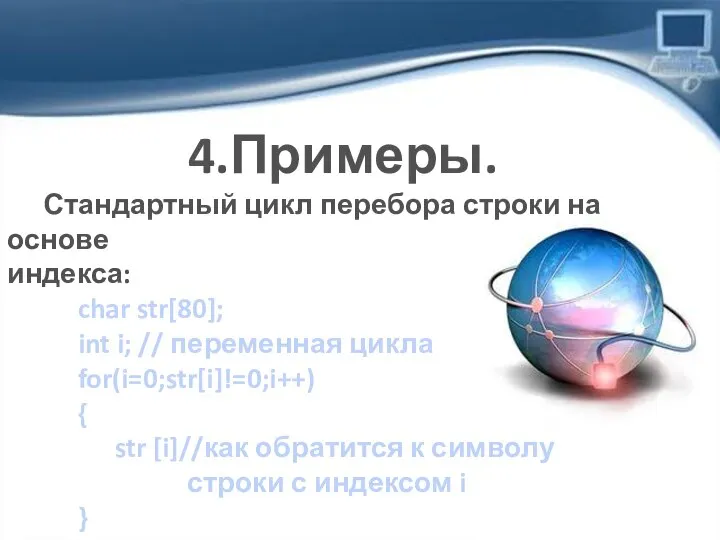 4.Примеры.

Стандартный цикл перебора строки на основе индекса:

char str[80];
int i; // переменная цикла
for(i=0;str[i]!=0;i++)
{
str [i]//как обратится к символу строки с индексом i
}